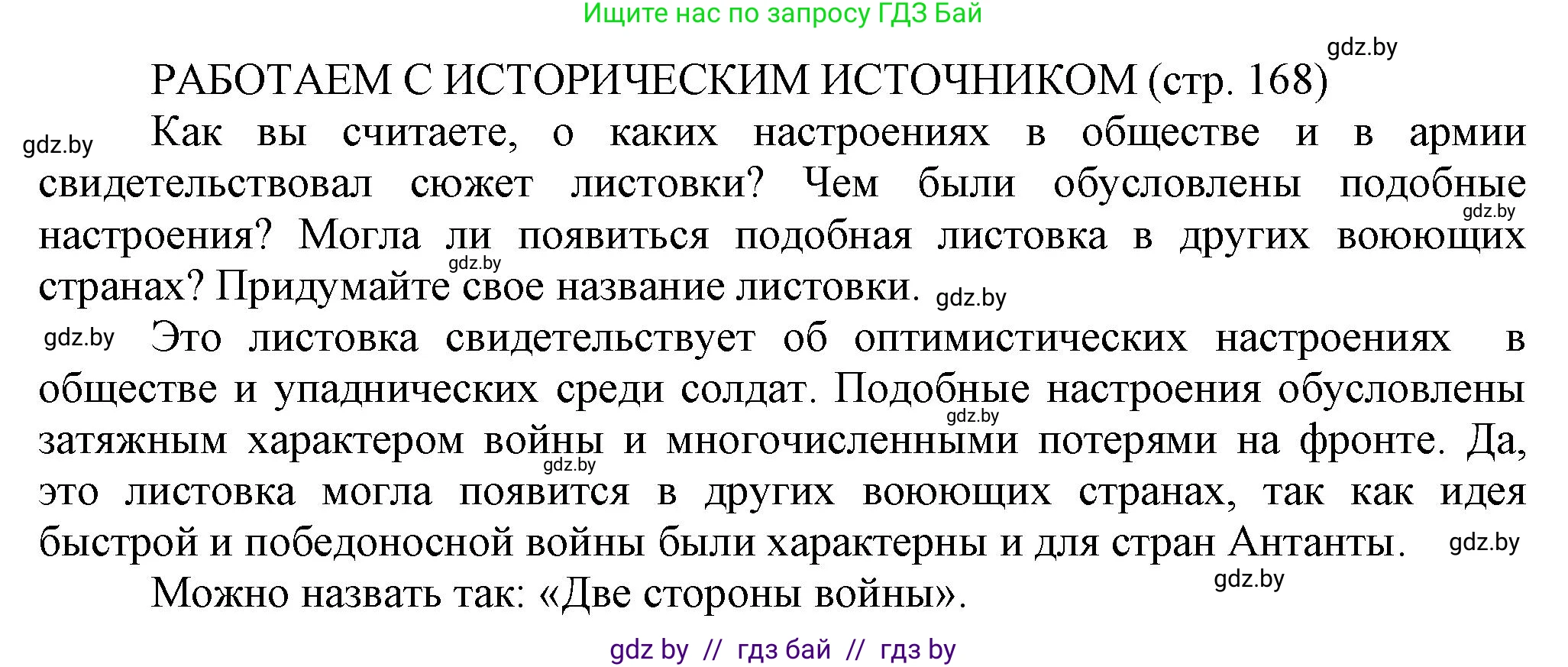 Ищите нас по запросу ГДЗ Бай

gdz.by

РАБОТАЕМ С ИСТОРИЧЕСКИМ ИСТОЧНИКОМ (стр. 168)

gdz.by Как вы считаете, о каких настроениях в обществе и в армии свидетельствовал сюжет листовки? Чем были обусловлены подобные настроения? Могла ли появиться подобная листовка в других воюющих странах? Придумайте свое название листовки.

gdz.by gdz.by gdz.by

gdz.by Это листовка свидетельствует об оптимистических настроениях в обществе и упаднических среди солдат. Подобные настроения обусловлены затяжным характером войны и многочисленными потерями на фронте. Да, это листовка могла появится в других воюющих странах, так как идея быстрой и победоносной войны были характерны и для стран Антанты.

gdz.by gdz.by gdz.by

Можно назвать так: «Две стороны войны».

gdz.by

gdz by // гдз бай // гдз by